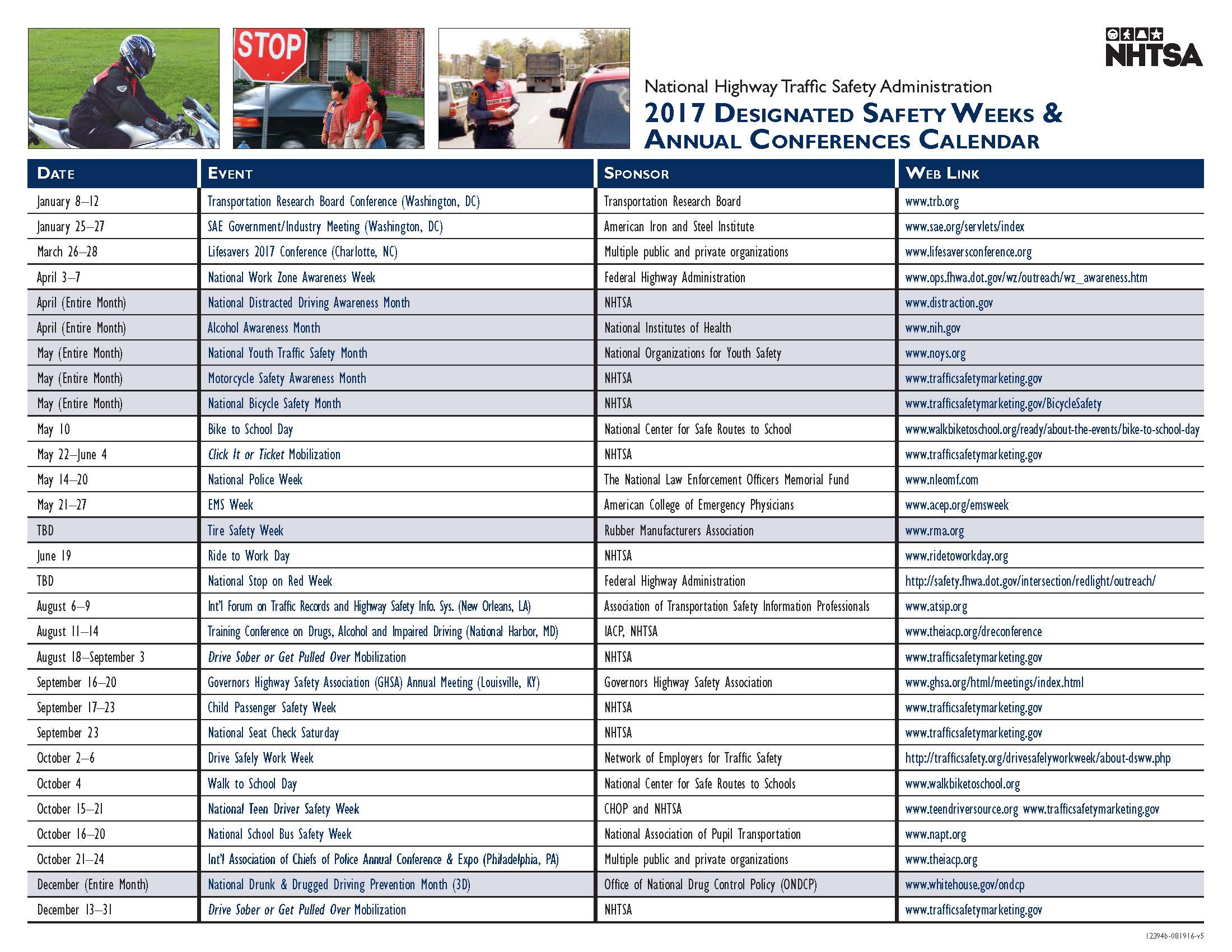 STOP

NHTSA

National Highway Traffic Safety Administration
2017 DESIGNATED SAFETY WEEKS & ANNUAL CONFERENCES CALENDAR

| DATE | EVENT | SPONSOR | WEB LINK |
|---|---|---|---|
| January 8–12 | Transportation Research Board Conference (Washington, DC) | Transportation Research Board | www.trb.org |
| January 25–27 | SAE Government/Industry Meeting (Washington, DC) | American Iron and Steel Institute | www.sae.org/servlets/index |
| March 26–28 | Lifesavers 2017 Conference (Charlotte, NC) | Multiple public and private organizations | www.lifesaversconference.org |
| April 3–7 | National Work Zone Awareness Week | Federal Highway Administration | www.ops.fhwa.dot.gov/wz/outreach/wz_awareness.htm |
| April (Entire Month) | National Distracted Driving Awareness Month | NHTSA | www.distraction.gov |
| April (Entire Month) | Alcohol Awareness Month | National Institutes of Health | www.nih.gov |
| May (Entire Month) | National Youth Traffic Safety Month | National Organizations for Youth Safety | www.noys.org |
| May (Entire Month) | Motorcycle Safety Awareness Month | NHTSA | www.trafficsafetymarketing.gov |
| May (Entire Month) | National Bicycle Safety Month | NHTSA | www.trafficsafetymarketing.gov/BicycleSafety |
| May 10 | Bike to School Day | National Center for Safe Routes to School | www.walkbiketoschool.org/ready/about-the-events/bike-to-school-day |
| May 22–June 4 | Click It or Ticket Mobilization | NHTSA | www.trafficsafetymarketing.gov |
| May 14–20 | National Police Week | The National Law Enforcement Officers Memorial Fund | www.nleomf.com |
| May 21–27 | EMS Week | American College of Emergency Physicians | www.acep.org/emsweek |
| TBD | Tire Safety Week | Rubber Manufacturers Association | www.rma.org |
| June 19 | Ride to Work Day | NHTSA | www.ridetoworkday.org |
| TBD | National Stop on Red Week | Federal Highway Administration | http://safety.fhwa.dot.gov/intersection/redlight/outreach/ |
| August 6–9 | Int'l Forum on Traffic Records and Highway Safety Info. Sys. (New Orleans, LA) | Association of Transportation Safety Information Professionals | www.atsip.org |
| August 11–14 | Training Conference on Drugs, Alcohol and Impaired Driving (National Harbor, MD) | IACP, NHTSA | www.theiacp.org/dreconference |
| August 18–September 3 | Drive Sober or Get Pulled Over Mobilization | NHTSA | www.trafficsafetymarketing.gov |
| September 16–20 | Governors Highway Safety Association (GHSA) Annual Meeting (Louisville, KY) | Governors Highway Safety Association | www.ghsa.org/html/meetings/index.html |
| September 17–23 | Child Passenger Safety Week | NHTSA | www.trafficsafetymarketing.gov |
| September 23 | National Seat Check Saturday | NHTSA | www.trafficsafetymarketing.gov |
| October 2–6 | Drive Safely Work Week | Network of Employers for Traffic Safety | http://trafficsafety.org/drivesafelyworkweek/about-dsww.php |
| October 4 | Walk to School Day | National Center for Safe Routes to Schools | www.walkbiketoschool.org |
| October 15–21 | National Teen Driver Safety Week | CHOP and NHTSA | www.teendriversource.org www.trafficsafetymarketing.gov |
| October 16–20 | National School Bus Safety Week | National Association of Pupil Transportation | www.napt.org |
| October 21–24 | Int'l Association of Chiefs of Police Annual Conference & Expo (Philadelphia, PA) | Multiple public and private organizations | www.theiacp.org |
| December (Entire Month) | National Drunk & Drugged Driving Prevention Month (3D) | Office of National Drug Control Policy (ONDCP) | www.whitehouse.gov/ondcp |
| December 13–31 | Drive Sober or Get Pulled Over Mobilization | NHTSA | www.trafficsafetymarketing.gov |

12394b-081916-v5